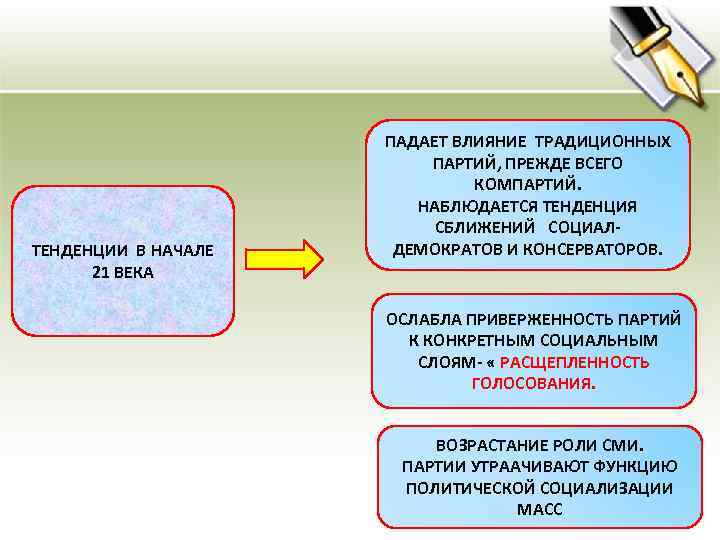 ТЕНДЕНЦИИ В НАЧАЛЕ 21 ВЕКА

ПАДАЕТ ВЛИЯНИЕ ТРАДИЦИОННЫХ ПАРТИЙ, ПРЕЖДЕ ВСЕГО КОМПАРТИЙ.
НАБЛЮДАЕТСЯ ТЕНДЕНЦИЯ СБЛИЖЕНИЙ СОЦИАЛ-ДЕМОКРАТОВ И КОНСЕРВАТОРОВ.

ОСЛАБЛА ПРИВЕРЖЕННОСТЬ ПАРТИЙ К КОНКРЕТНЫМ СОЦИАЛЬНЫМ СЛОЯМ- « РАСЩЕПЛЕННОСТЬ ГОЛОСОВАНИЯ.

ВОЗРАСТАНИЕ РОЛИ СМИ.
ПАРТИИ УТРААЧИВАЮТ ФУНКЦИЮ ПОЛИТИЧЕСКОЙ СОЦИАЛИЗАЦИИ МАСС